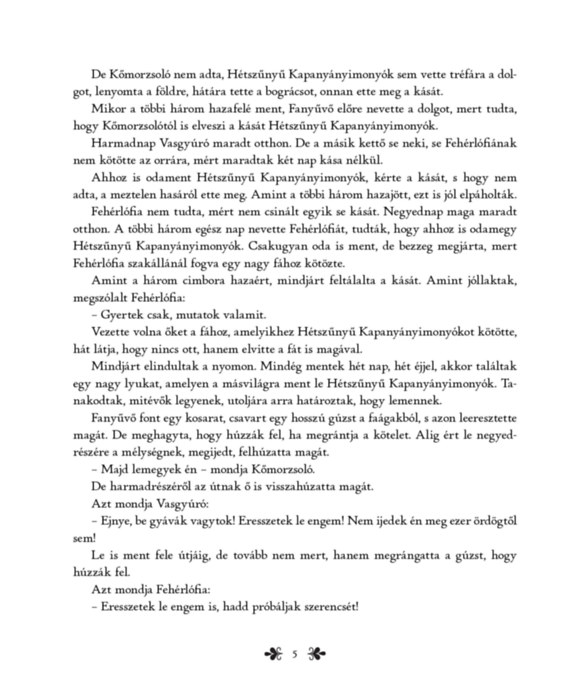 De Kőmorzsoló nem adta, Hétszűnyű Kapanyányimonyók sem vette tréfára a dolgot, lenyomta a földre, hátára tette a bográcsot, onnan ette meg a kását.

Mikor a többi három hazafelé ment, Fanyűvő előre nevette a dolgot, mert tudta, hogy Kőmorzsolótól is elveszi a kását Hétszűnyű Kapanyányimonyók.

Harmadnap Vasgyúró maradt otthon. De a másik kettő se neki, se Fehérlófiának nem kötötte az orrára, mért maradtak két nap kása nélkül.

Ahhoz is odament Hétszűnyű Kapanyányimonyók, kérte a kását, s hogy nem adta, a meztelen hasáról ette meg. Amint a többi három hazajött, ezt is jól elpáholták.

Fehérlófia nem tudta, mért nem csinált egyik se kását. Negyednap maga maradt otthon. A többi három egész nap nevette Fehérlófiát, tudták, hogy ahhoz is odamegy Hétszűnyű Kapanyányimonyók. Csakugyan oda is ment, de bezzeg megjárta, mert Fehérlófia szakállánál fogva egy nagy fához kötözte.

Amint a három cimbora hazaért, mindjárt feltálalta a kását. Amint jóllaktak, megszólalt Fehérlófia:

– Gyertek csak, mutatok valamit.

Vezette volna őket a fához, amelyikhez Hétszűnyű Kapanyányimonyókot kötötte, hát látja, hogy nincs ott, hanem elvitte a fát is magával.

Mindjárt elindultak a nyomon. Mindég mentek hét nap, hét éjjel, akkor találtak egy nagy lyukat, amelyen a másvilágra ment le Hétszűnyű Kapanyányimonyók. Tanakodtak, mitévők legyenek, utoljára arra határoztak, hogy lemennek.

Fanyűvő font egy kosarat, csavart egy hosszú gúzst a faágakból, s azon leeresztette magát. De meghagyta, hogy húzzák fel, ha megrántja a kötelet. Alig ért le negyedrészére a mélységnek, megijedt, felhúzatta magát.

– Majd lemegyek én – mondja Kőmorzsoló.

De harmadrészéről az útnak ő is visszahúzatta magát.

Azt mondja Vasgyúró:

– Ejnye, be gyávák vagytok! Eresszetek le engem! Nem ijedek én meg ezer ördögtől sem!

Le is ment fele útjáig, de tovább nem mert, hanem megrángatta a gúzst, hogy húzzák fel.

Azt mondja Fehérlófia:

– Eresszetek le engem is, hadd próbáljak szerencsét!

5